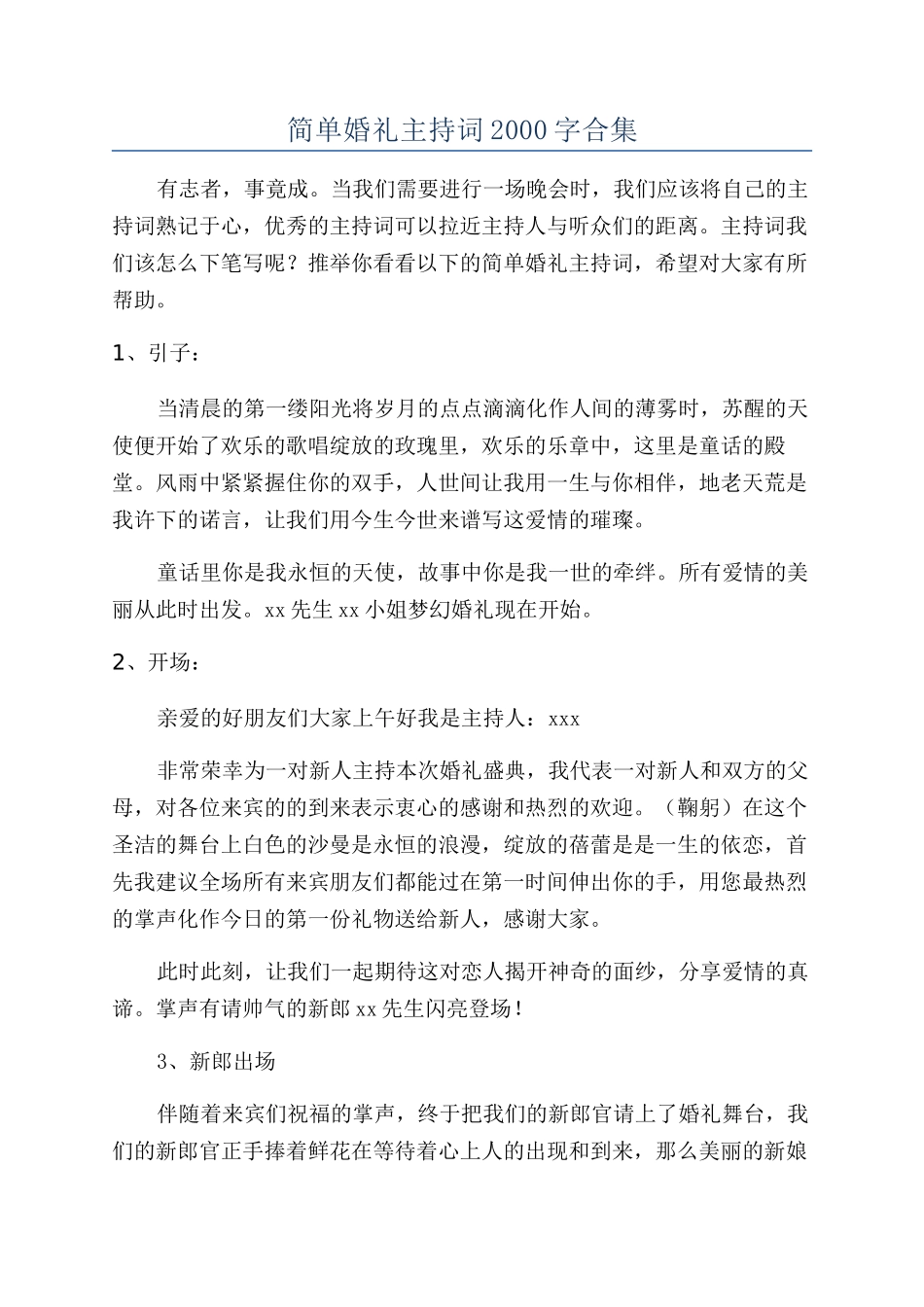 简单婚礼主持词2000字合集

有志者，事竟成。当我们需要进行一场晚会时，我们应该将自己的主持词熟记于心，优秀的主持词可以拉近主持人与听众们的距离。主持词我们该怎么下笔写呢？推举你看看以下的简单婚礼主持词，希望对大家有所帮助。

1、引子：

当清晨的第一缕阳光将岁月的点点滴滴化作人间的薄雾时，苏醒的天使便开始了欢乐的歌唱绽放的玫瑰里，欢乐的乐章中，这里是童话的殿堂。风雨中紧紧握住你的双手，人世间让我用一生与你相伴，地老天荒是我许下的诺言，让我们用今生今世来谱写这爱情的璀璨。

童话里你是我永恒的天使，故事中你是我一世的牵绊。所有爱情的美丽从此时出发。xx先生xx小姐梦幻婚礼现在开始。

2、开场：

亲爱的好朋友们大家上午好我是主持人：xxx

非常荣幸为一对新人主持本次婚礼盛典，我代表一对新人和双方的父母，对各位来宾的的到来表示衷心的感谢和热烈的欢迎。（鞠躬）在这个圣洁的舞台上白色的沙曼是永恒的浪漫，绽放的蓓蕾是是一生的依恋，首先我建议全场所有来宾朋友们都能过在第一时间伸出你的手，用您最热烈的掌声化作今日的第一份礼物送给新人，感谢大家。

此时此刻，让我们一起期待这对恋人揭开神奇的面纱，分享爱情的真谛。掌声有请帅气的新郎xx先生闪亮登场！

3、新郎出场

伴随着来宾们祝福的掌声，终于把我们的新郎官请上了婚礼舞台，我们的新郎官正手捧着鲜花在等待着心上人的出现和到来，那么美丽的新娘